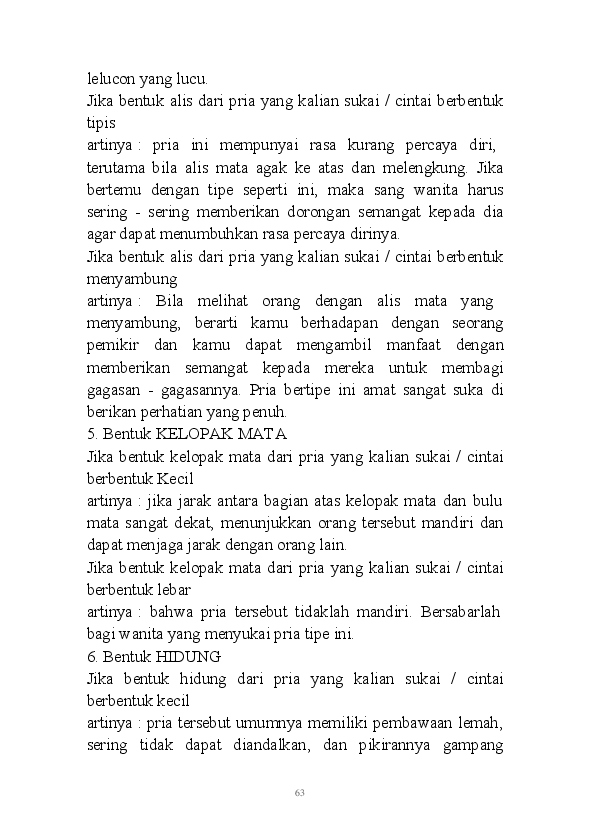 lelucon yang lucu.
Jika bentuk alis dari pria yang kalian sukai / cintai berbentuk tipis
artinya : pria ini mempunyai rasa kurang percaya diri, terutama bila alis mata agak ke atas dan melengkung. Jika bertemu dengan tipe seperti ini, maka sang wanita harus sering - sering memberikan dorongan semangat kepada dia agar dapat menumbuhkan rasa percaya dirinya.
Jika bentuk alis dari pria yang kalian sukai / cintai berbentuk menyambung
artinya : Bila melihat orang dengan alis mata yang menyambung, berarti kamu berhadapan dengan seorang pemikir dan kamu dapat mengambil manfaat dengan memberikan semangat kepada mereka untuk membagi gagasan - gagasannya. Pria bertipe ini amat sangat suka di berikan perhatian yang penuh.
5. Bentuk KELOPAK MATA
Jika bentuk kelopak mata dari pria yang kalian sukai / cintai berbentuk Kecil
artinya : jika jarak antara bagian atas kelopak mata dan bulu mata sangat dekat, menunjukkan orang tersebut mandiri dan dapat menjaga jarak dengan orang lain.
Jika bentuk kelopak mata dari pria yang kalian sukai / cintai berbentuk lebar
artinya : bahwa pria tersebut tidaklah mandiri. Bersabarlah bagi wanita yang menyukai pria tipe ini.
6. Bentuk HIDUNG
Jika bentuk hidung dari pria yang kalian sukai / cintai berbentuk kecil
artinya : pria tersebut umumnya memiliki pembawaan lemah, sering tidak dapat diandalkan, dan pikirannya gampang

63